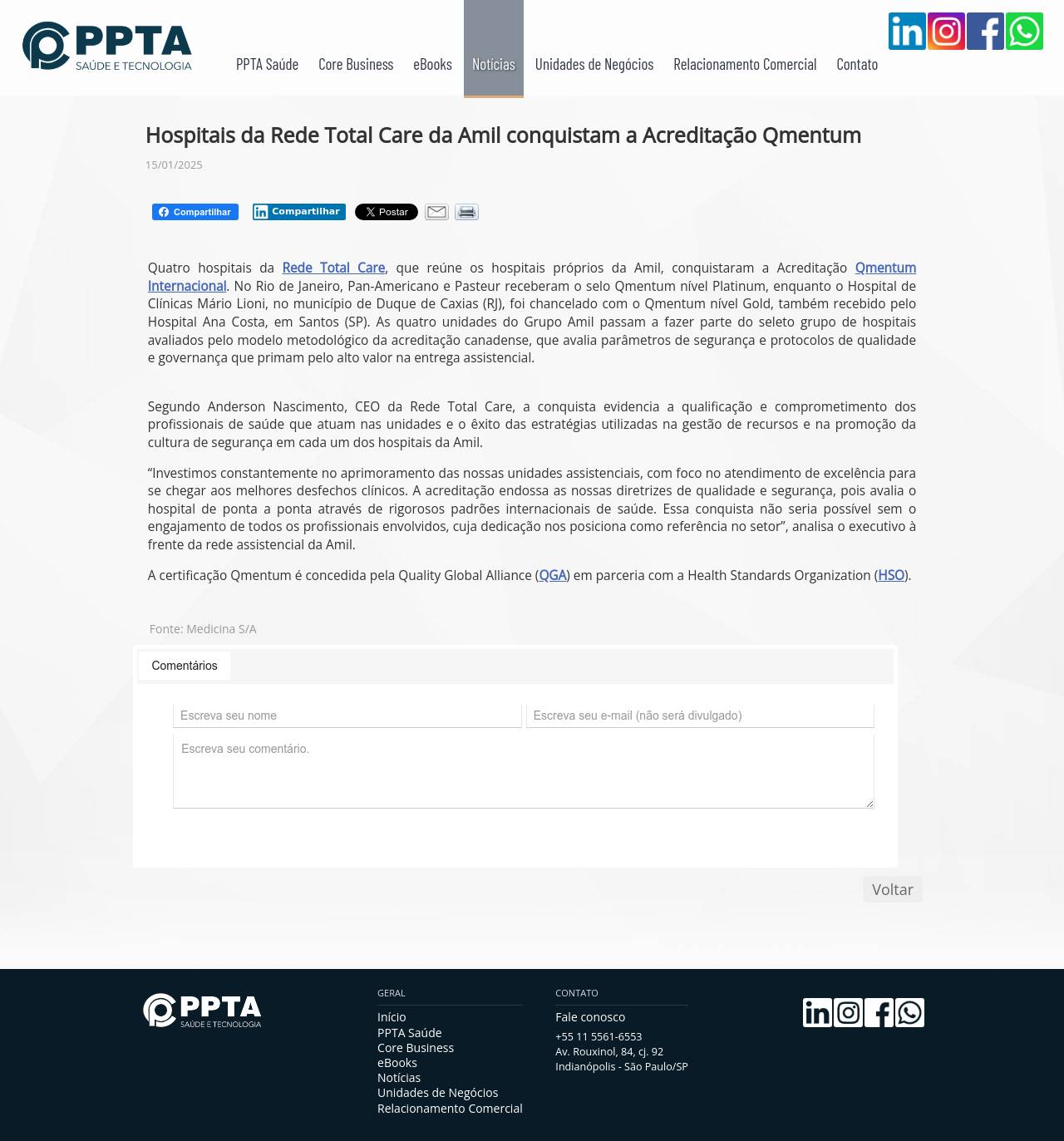 PPTA
SAÚDE E TECNOLOGIA

PPTA Saúde Core Business eBooks Notícias Unidades de Negócios Relacionamento Comercial Contato

Hospitais da Rede Total Care da Amil conquistam a Acreditação Qmentum

15/01/2025

Compartilhar Compartilhar Postar

Quatro hospitais da Rede Total Care, que reúne os hospitais próprios da Amil, conquistaram a Acreditação Qmentum Internacional. No Rio de Janeiro, Pan-Americano e Pasteur receberam o selo Qmentum nível Platinum, enquanto o Hospital de Clínicas Mário Lioni, no município de Duque de Caxias (RJ), foi chancelado com o Qmentum nível Gold, também recebido pelo Hospital Ana Costa, em Santos (SP). As quatro unidades do Grupo Amil passam a fazer parte do seleto grupo de hospitais avaliados pelo modelo metodológico da acreditação canadense, que avalia parâmetros de segurança e protocolos de qualidade e governança que primam pelo alto valor na entrega assistencial.

Segundo Anderson Nascimento, CEO da Rede Total Care, a conquista evidencia a qualificação e comprometimento dos profissionais de saúde que atuam nas unidades e o êxito das estratégias utilizadas na gestão de recursos e na promoção da cultura de segurança em cada um dos hospitais da Amil.

“Investimos constantemente no aprimoramento das nossas unidades assistenciais, com foco no atendimento de excelência para se chegar aos melhores desfechos clínicos. A acreditação endossa as nossas diretrizes de qualidade e segurança, pois avalia o hospital de ponta a ponta através de rigorosos padrões internacionais de saúde. Essa conquista não seria possível sem o engajamento de todos os profissionais envolvidos, cuja dedicação nos posiciona como referência no setor”, analisa o executivo à frente da rede assistencial da Amil.

A certificação Qmentum é concedida pela Quality Global Alliance (QGA) em parceria com a Health Standards Organization (HSO).

Fonte: Medicina S/A

Comentários

Escreva seu nome
Escreva seu e-mail (não será divulgado)
Escreva seu comentário.

Voltar

PPTA
SAÚDE E TECNOLOGIA

GERAL
Início
PPTA Saúde
Core Business
eBooks
Notícias
Unidades de Negócios
Relacionamento Comercial

CONTATO
Fale conosco
+55 11 5561-6553
Av. Rouxinol, 84, cj. 92
Indianópolis - São Paulo/SP